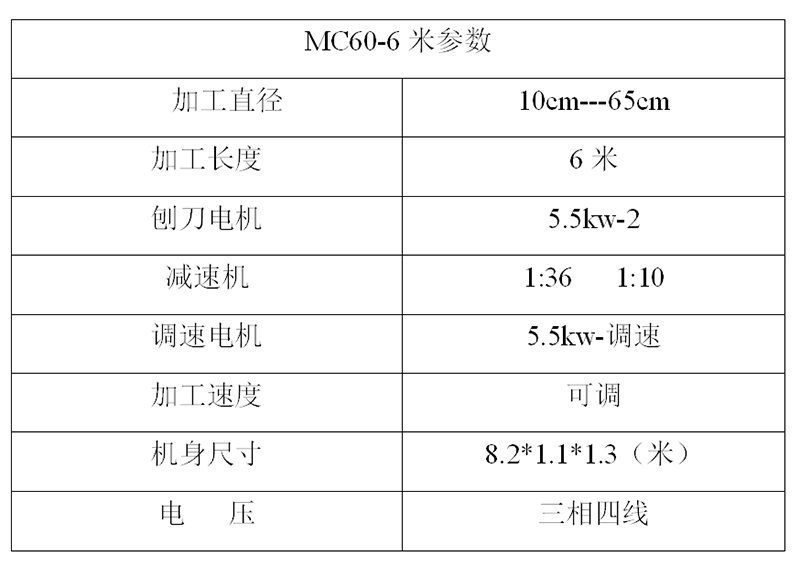 | MC60-6 米参数 | |
|---|---|
| 加工直径 | 10cm---65cm |
| 加工长度 | 6 米 |
| 刨刀电机 | 5.5kw-2 |
| 减速机 | 1:36　　1:10 |
| 调速电机 | 5.5kw-调速 |
| 加工速度 | 可调 |
| 机身尺寸 | 8.2*1.1*1.3（米） |
| 电　　压 | 三相四线 |